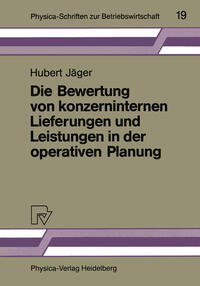 Physica-Schriften zur Betriebswirtschaft 19

Hubert Jäger

Die Bewertung von konzerninternen Lieferungen und Leistungen in der operativen Planung

Physica-Verlag Heidelberg